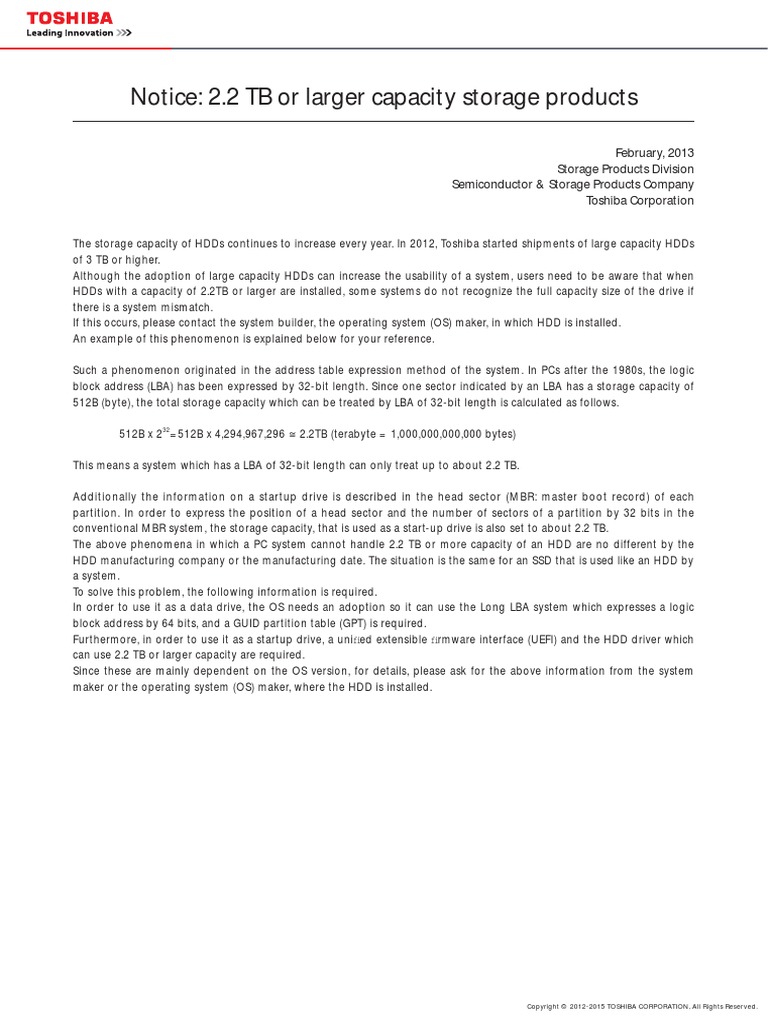 TOSHIBA
Leading Innovation >>>

Notice: 2.2 TB or larger capacity storage products

February, 2013
Storage Products Division
Semiconductor & Storage Products Company
Toshiba Corporation

The storage capacity of HDDs continues to increase every year. In 2012, Toshiba started shipments of large capacity HDDs of 3 TB or higher.
Although the adoption of large capacity HDDs can increase the usability of a system, users need to be aware that when HDDs with a capacity of 2.2TB or larger are installed, some systems do not recognize the full capacity size of the drive if there is a system mismatch.
If this occurs, please contact the system builder, the operating system (OS) maker, in which HDD is installed.
An example of this phenomenon is explained below for your reference.

Such a phenomenon originated in the address table expression method of the system. In PCs after the 1980s, the logic block address (LBA) has been expressed by 32-bit length. Since one sector indicated by an LBA has a storage capacity of 512B (byte), the total storage capacity which can be treated by LBA of 32-bit length is calculated as follows.

512B x $2^{32}$=512B x 4,294,967,296 ≈ 2.2TB (terabyte = 1,000,000,000,000 bytes)

This means a system which has a LBA of 32-bit length can only treat up to about 2.2 TB.

Additionally the information on a startup drive is described in the head sector (MBR: master boot record) of each partition. In order to express the position of a head sector and the number of sectors of a partition by 32 bits in the conventional MBR system, the storage capacity, that is used as a start-up drive is also set to about 2.2 TB.
The above phenomena in which a PC system cannot handle 2.2 TB or more capacity of an HDD are no different by the HDD manufacturing company or the manufacturing date. The situation is the same for an SSD that is used like an HDD by a system.
To solve this problem, the following information is required.
In order to use it as a data drive, the OS needs an adoption so it can use the Long LBA system which expresses a logic block address by 64 bits, and a GUID partition table (GPT) is required.
Furthermore, in order to use it as a startup drive, a unified extensible firmware interface (UEFI) and the HDD driver which can use 2.2 TB or larger capacity are required.
Since these are mainly dependent on the OS version, for details, please ask for the above information from the system maker or the operating system (OS) maker, where the HDD is installed.

Copyright © 2012-2015 TOSHIBA CORPORATION. All Rights Reserved.